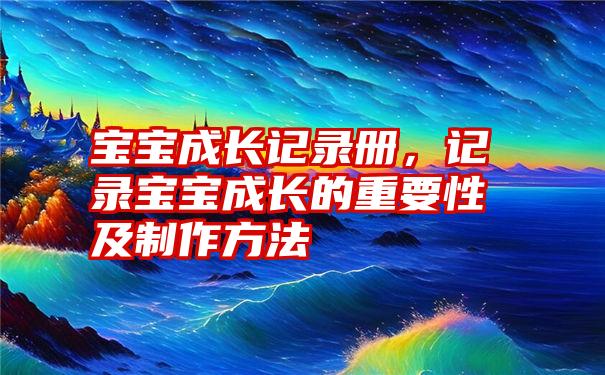 宝宝成长记录册，记录宝宝成长的重要性及制作方法